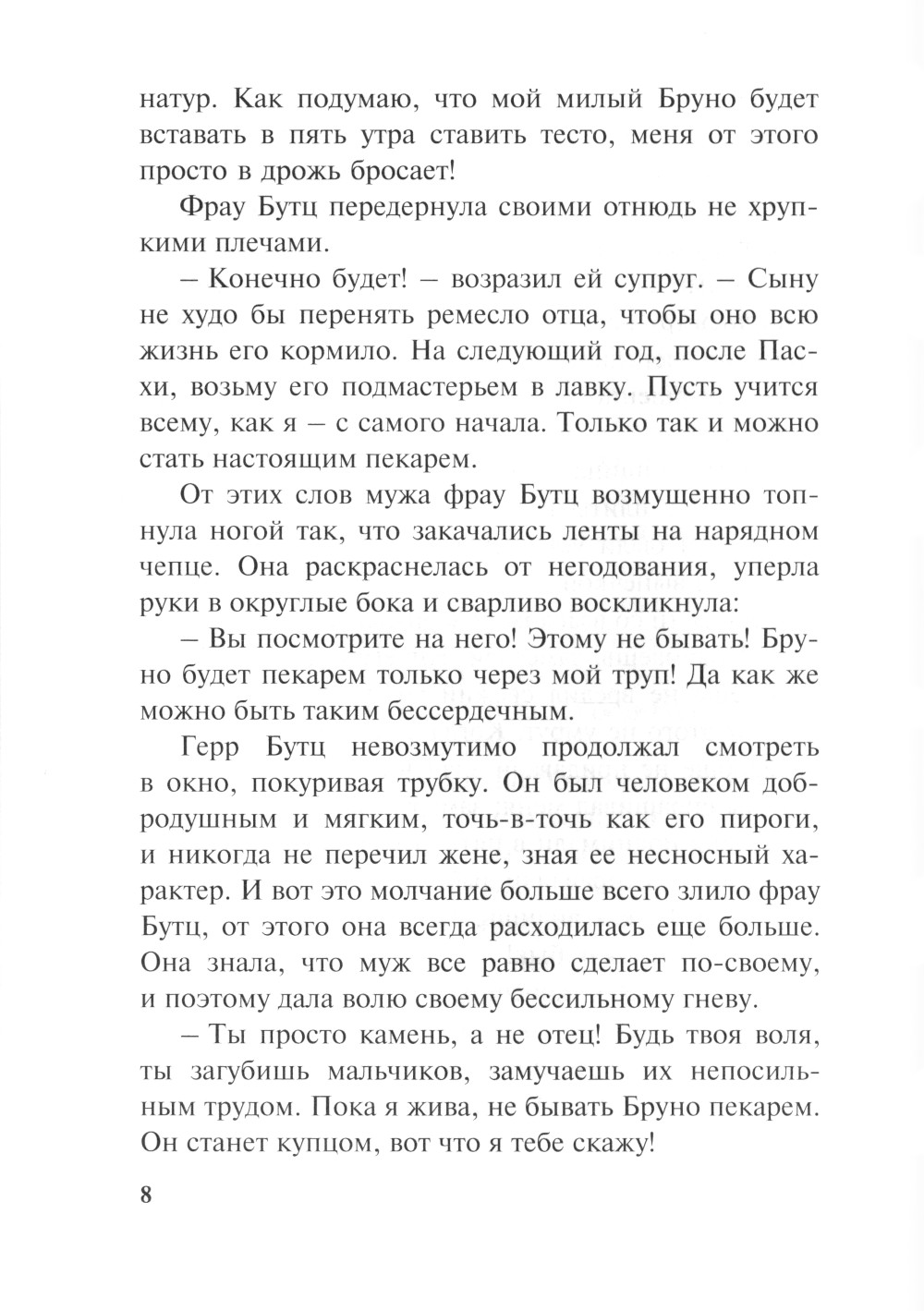 натур. Как подумаю, что мой милый Бруно будет вставать в пять утра ставить тесто, меня от этого просто в дрожь бросает!

Фрау Бутц передернула своими отнюдь не хрупкими плечами.

– Конечно будет! – возразил ей супруг. – Сыну не худо бы перенять ремесло отца, чтобы оно всю жизнь его кормило. На следующий год, после Пасхи, возьму его подмастерьем в лавку. Пусть учится всему, как я – с самого начала. Только так и можно стать настоящим пекарем.

От этих слов мужа фрау Бутц возмущенно топнула ногой так, что закачались ленты на нарядном чепце. Она раскраснелась от негодования, уперла руки в округлые бока и сварливо воскликнула:

– Вы посмотрите на него! Этому не бывать! Бруно будет пекарем только через мой труп! Да как же можно быть таким бессердечным.

Герр Бутц невозмутимо продолжал смотреть в окно, покуривая трубку. Он был человеком добродушным и мягким, точь-в-точь как его пироги, и никогда не перечил жене, зная ее несносный характер. И вот это молчание больше всего злило фрау Бутц, от этого она всегда расходилась еще больше. Она знала, что муж все равно сделает по-своему, и поэтому дала волю своему бессильному гневу.

– Ты просто камень, а не отец! Будь твоя воля, ты загубишь мальчиков, замучаешь их непосильным трудом. Пока я жива, не бывать Бруно пекарем. Он станет купцом, вот что я тебе скажу!

8